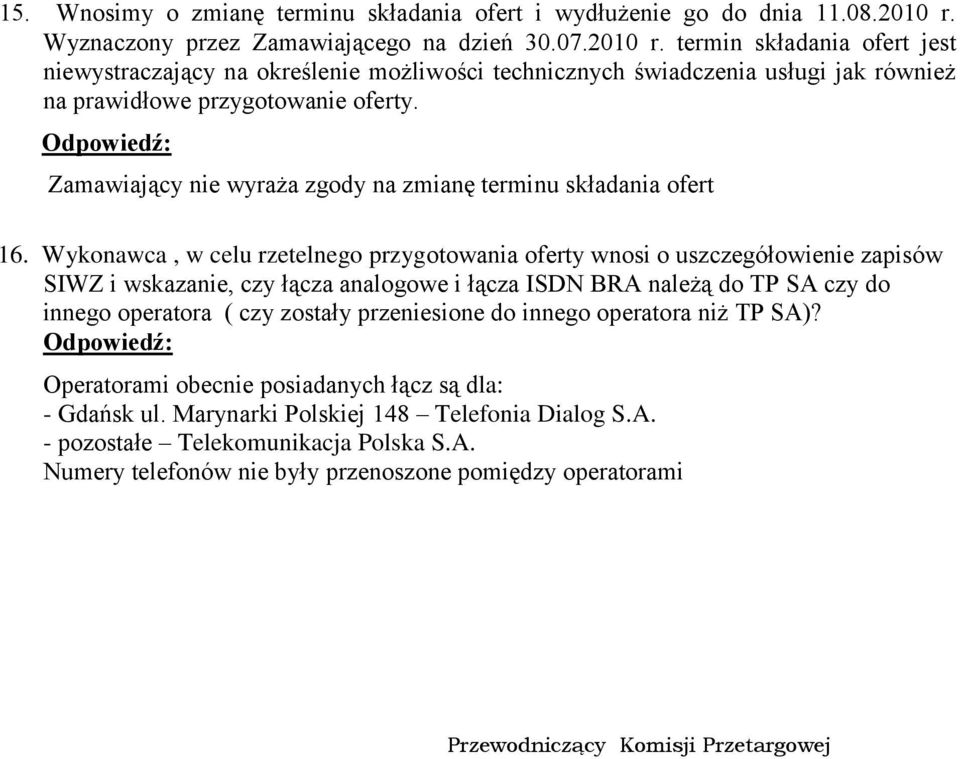 15. Wnosimy o zmianę terminu składania ofert i wydłużenie go do dnia 11.08.2010 r. Wyznaczony przez Zamawiającego na dzień 30.07.2010 r. termin składania ofert jest niewystraczający na określenie możliwości technicznych świadczenia usługi jak również na prawidłowe przygotowanie oferty.

Odpowiedź:

Zamawiający nie wyraża zgody na zmianę terminu składania ofert

16. Wykonawca , w celu rzetelnego przygotowania oferty wnosi o uszczegółowienie zapisów SIWZ i wskazanie, czy łącza analogowe i łącza ISDN BRA należą do TP SA czy do innego operatora ( czy zostały przeniesione do innego operatora niż TP SA)?
Odpowiedź:

Operatorami obecnie posiadanych łącz są dla:
- Gdańsk ul. Marynarki Polskiej 148 – Telefonia Dialog S.A.
- pozostałe – Telekomunikacja Polska S.A.
Numery telefonów nie były przenoszone pomiędzy operatorami

Przewodniczący Komisji Przetargowej